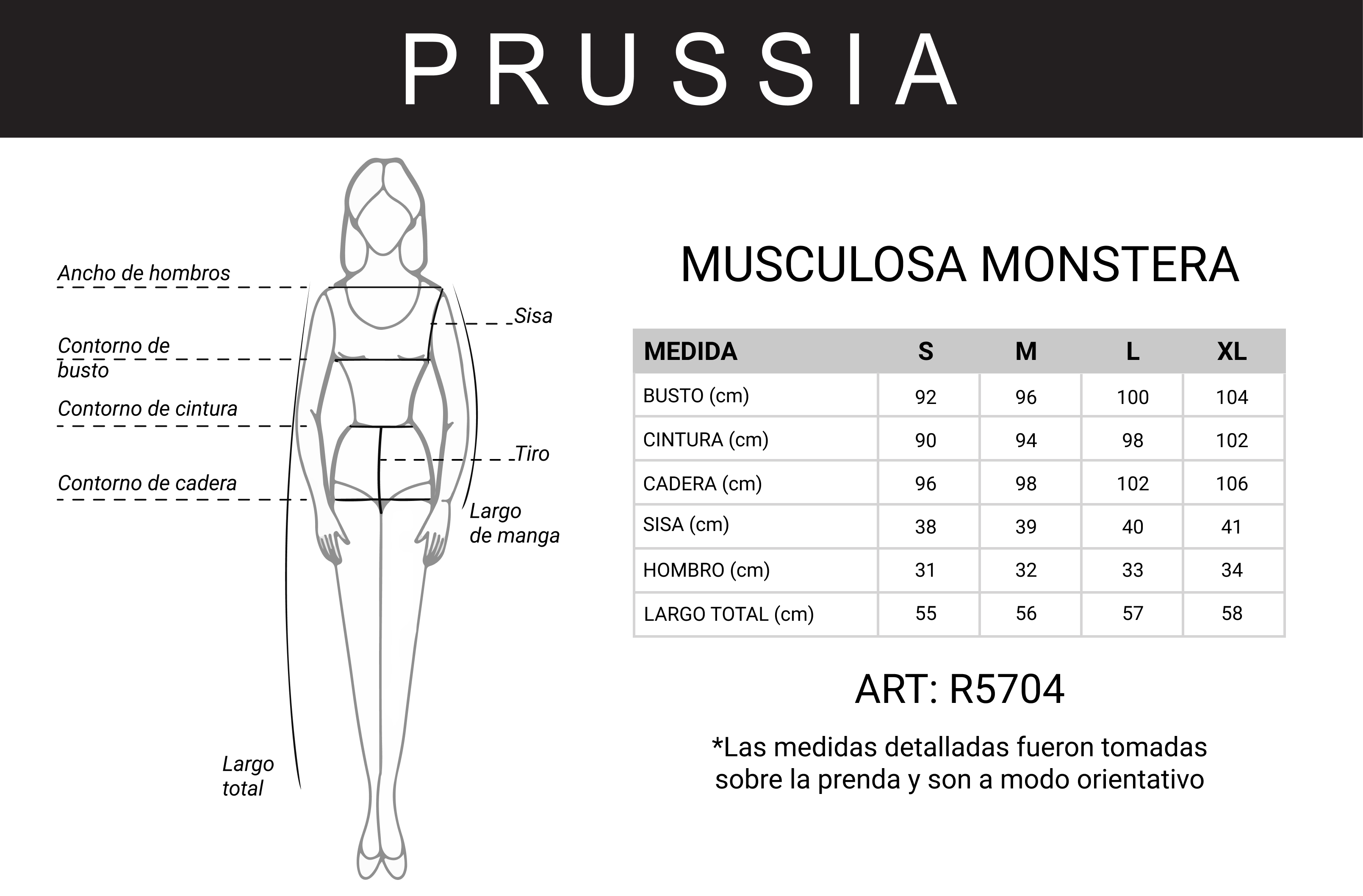 PRUSSIA

Ancho de hombros

Sisa

Contorno de busto

Contorno de cintura

Tiro

Contorno de cadera

Largo de manga

Largo total

MUSCULOSA MONSTERA

| MEDIDA | S | M | L | XL |
|---|---|---|---|---|
| BUSTO (cm) | 92 | 96 | 100 | 104 |
| CINTURA (cm) | 90 | 94 | 98 | 102 |
| CADERA (cm) | 96 | 98 | 102 | 106 |
| SISA (cm) | 38 | 39 | 40 | 41 |
| HOMBRO (cm) | 31 | 32 | 33 | 34 |
| LARGO TOTAL (cm) | 55 | 56 | 57 | 58 |

ART: R5704

*Las medidas detalladas fueron tomadas sobre la prenda y son a modo orientativo